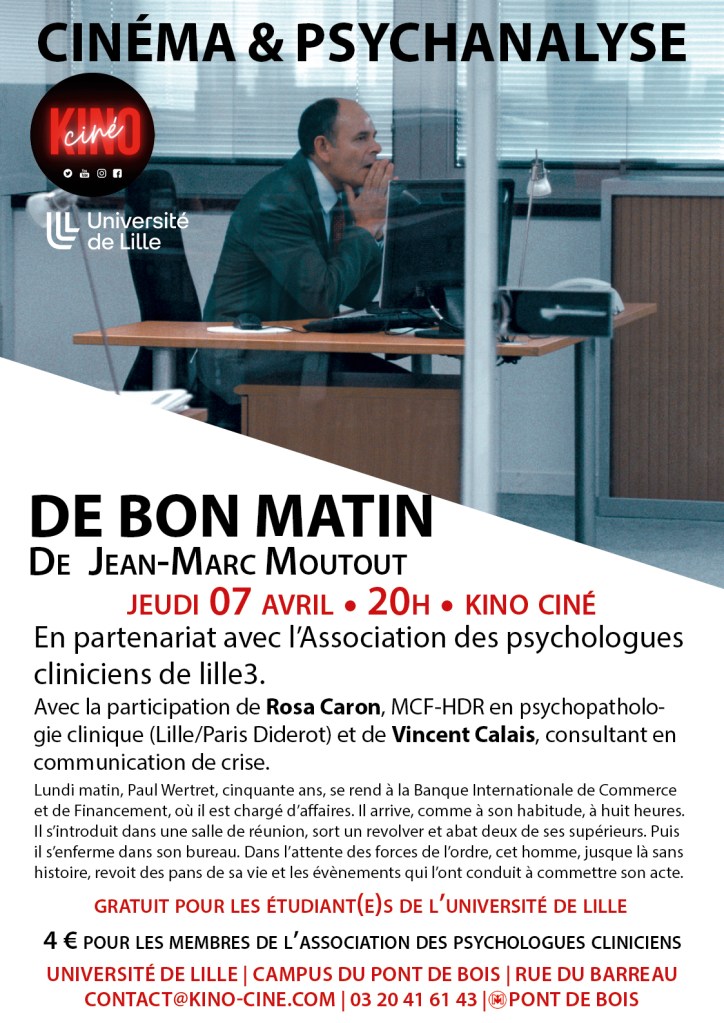 CINÉMA & PSYCHANALYSE

KINO ciné

Université de Lille

DE BON MATIN

DE JEAN-MARC MOUTOUT

JEUDI 07 AVRIL • 20H • KINO CINÉ

En partenariat avec l'Association des psychologues cliniciens de lille3.

Avec la participation de Rosa Caron, MCF-HDR en psychopathologie clinique (Lille/Paris Diderot) et de Vincent Calais, consultant en communication de crise.

Lundi matin, Paul Wertret, cinquante ans, se rend à la Banque Internationale de Commerce et de Financement, où il est chargé d'affaires. Il arrive, comme à son habitude, à huit heures. Il s'introduit dans une salle de réunion, sort un revolver et abat deux de ses supérieurs. Puis il s'enferme dans son bureau. Dans l'attente des forces de l'ordre, cet homme, jusque là sans histoire, revoit des pans de sa vie et les évènements qui l'ont conduit à commettre son acte.

GRATUIT POUR LES ÉTUDIANT(E)S DE L'UNIVERSITÉ DE LILLE

4 € POUR LES MEMBRES DE L'ASSOCIATION DES PSYCHOLOGUES CLINICIENS

UNIVERSITÉ DE LILLE | CAMPUS DU PONT DE BOIS | RUE DU BARREAU

CONTACT@KINO-CINE.COM | 03 20 41 61 43 | PONT DE BOIS